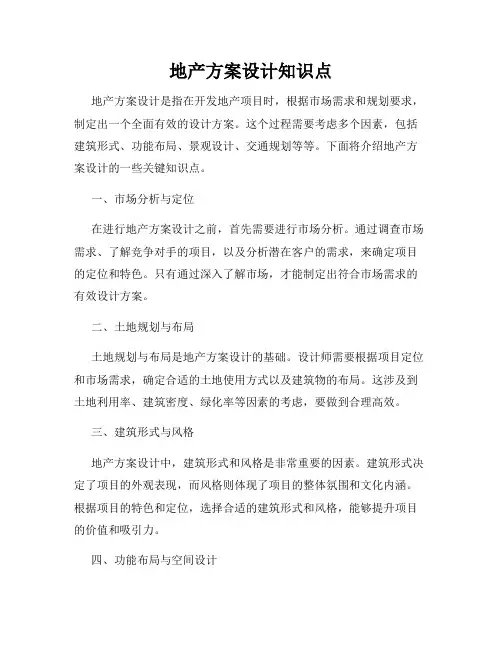 地产方案设计知识点

地产方案设计是指在开发地产项目时，根据市场需求和规划要求，制定出一个全面有效的设计方案。这个过程需要考虑多个因素，包括建筑形式、功能布局、景观设计、交通规划等等。下面将介绍地产方案设计的一些关键知识点。

一、市场分析与定位

在进行地产方案设计之前，首先需要进行市场分析。通过调查市场需求、了解竞争对手的项目，以及分析潜在客户的需求，来确定项目的定位和特色。只有通过深入了解市场，才能制定出符合市场需求的有效设计方案。

二、土地规划与布局

土地规划与布局是地产方案设计的基础。设计师需要根据项目定位和市场需求，确定合适的土地使用方式以及建筑物的布局。这涉及到土地利用率、建筑密度、绿化率等因素的考虑，要做到合理高效。

三、建筑形式与风格

地产方案设计中，建筑形式和风格是非常重要的因素。建筑形式决定了项目的外观表现，而风格则体现了项目的整体氛围和文化内涵。根据项目的特色和定位，选择合适的建筑形式和风格，能够提升项目的价值和吸引力。

四、功能布局与空间设计